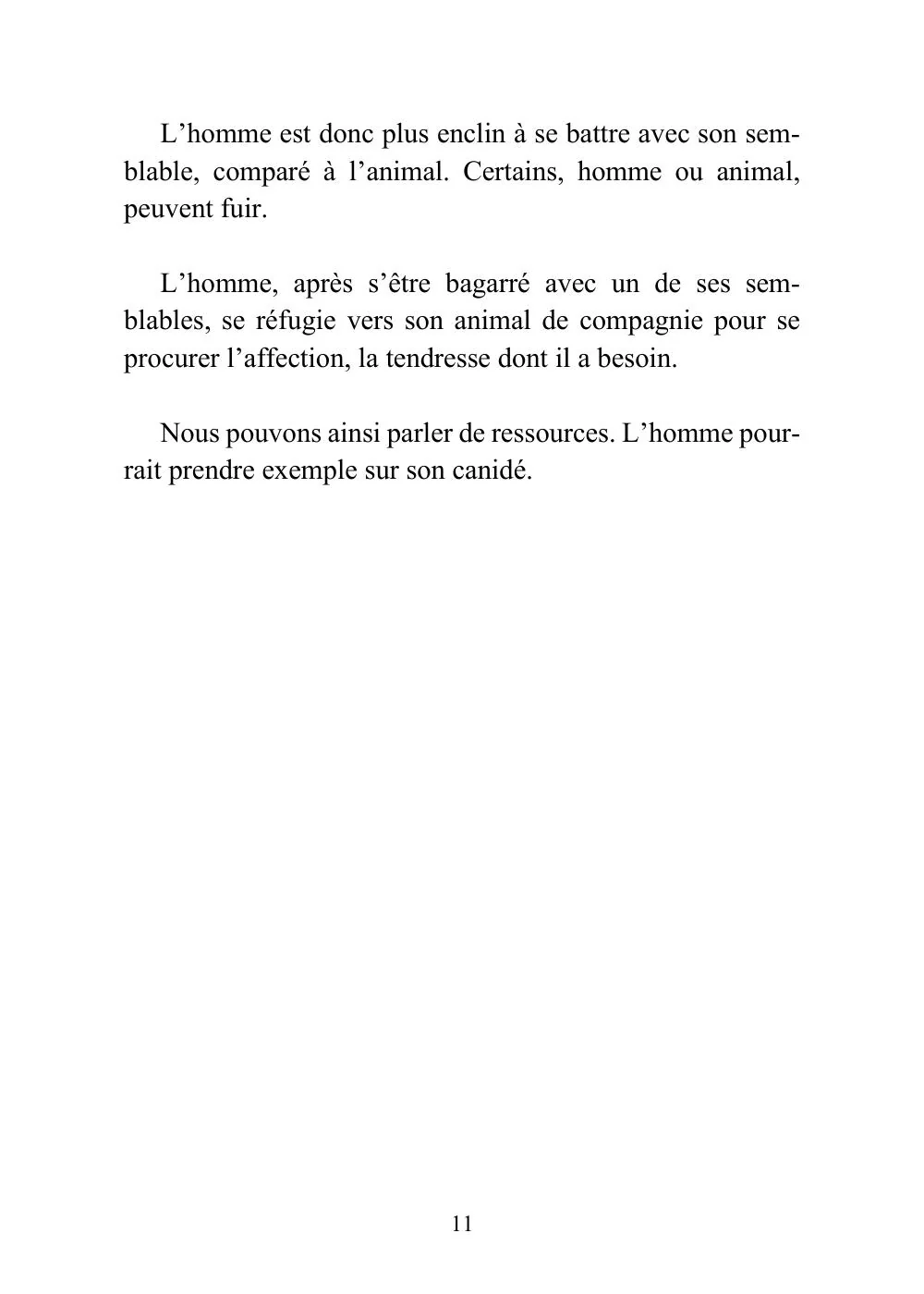 L'homme est donc plus enclin à se battre avec son semblable, comparé à l'animal. Certains, homme ou animal, peuvent fuir.

L'homme, après s'être bagarré avec un de ses semblables, se réfugie vers son animal de compagnie pour se procurer l'affection, la tendresse dont il a besoin.

Nous pouvons ainsi parler de ressources. L'homme pourrait prendre exemple sur son canidé.

11